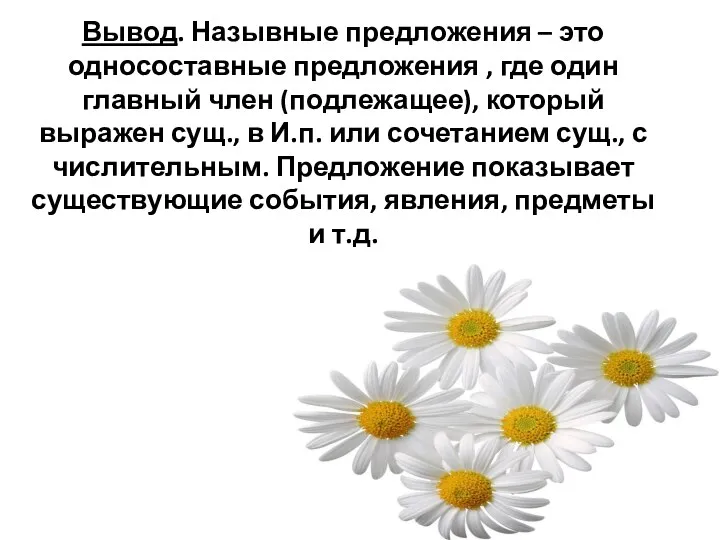 Вывод. Назывные предложения – это односоставные предложения , где один главный член (подлежащее), который выражен сущ., в И.п. или сочетанием сущ., с числительным. Предложение показывает существующие события, явления, предметы и т.д.